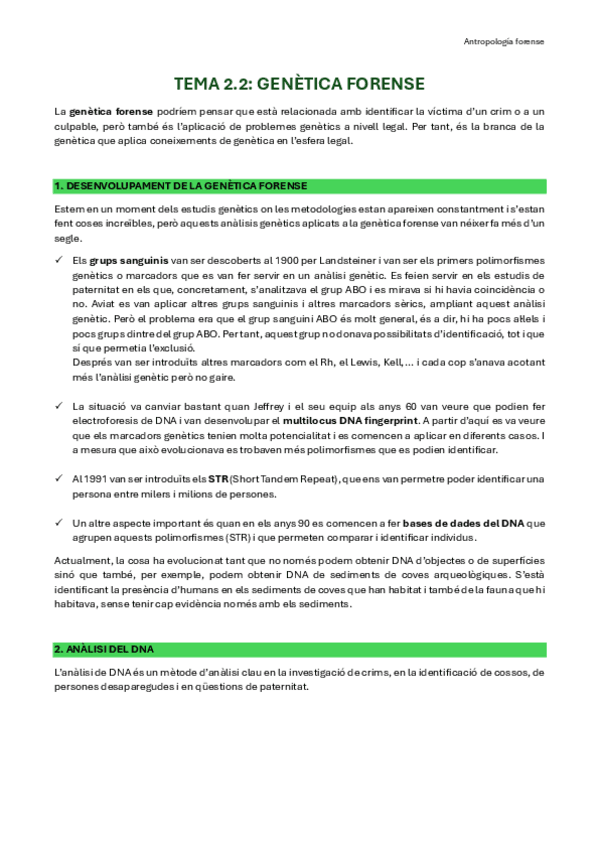 Antropología forense

TEMA 2.2: GENÈTICA FORENSE

La genètica forense podríem pensar que està relacionada amb identificar la víctima d'un crim o a un culpable, però també és l'aplicació de problemes genètics a nivell legal. Per tant, és la branca de la genètica que aplica coneixements de genètica en l'esfera legal.

1. DESENVOLUPAMENT DE LA GENÈTICA FORENSE

Estem en un moment dels estudis genètics on les metodologies estan apareixen constantment i s'estan fent coses increïbles, però aquests anàlisis genètics aplicats a la genètica forense van néixer fa més d'un segle.

✓ Els grups sanguinis van ser descoberts al 1900 per Landsteiner i van ser els primers polimorfismes genètics o marcadors que es van fer servir en un anàlisi genètic. Es feien servir en els estudis de paternitat en els que, concretament, s'analitzava el grup ABO i es mirava si hi havia coincidència o no. Aviat es van aplicar altres grups sanguinis i altres marcadors sèrics, ampliant aquest anàlisi genètic. Però el problema era que el grup sanguini ABO és molt general, és a dir, hi ha pocs al·lels i pocs grups dintre del grup ABO. Per tant, aquest grup no donava possibilitats d'identificació, tot i que sí que permetia l'exclusió.
Després van ser introduïts altres marcadors com el Rh, el Lewis, Kell, ... i cada cop s'anava acotant més l'anàlisi genètic però no gaire.

✓ La situació va canviar bastant quan Jeffrey i el seu equip als anys 60 van veure que podien fer electroforesis de DNA i van desenvolupar el multilocus DNA fingerprint. A partir d'aquí es va veure que els marcadors genètics tenien molta potencialitat i es comencen a aplicar en diferents casos. I a mesura que això evolucionava es trobaven més polimorfismes que es podien identificar.

✓ Al 1991 van ser introduïts els STR (Short Tandem Repeat), que ens van permetre poder identificar una persona entre milers i milions de persones.

✓ Un altre aspecte important és quan en els anys 90 es comencen a fer bases de dades del DNA que agrupen aquests polimorfismes (STR) i que permeten comparar i identificar individus.

Actualment, la cosa ha evolucionat tant que no només podem obtenir DNA d'objectes o de superfícies sinó que també, per exemple, podem obtenir DNA de sediments de coves arqueològiques. S'està identificant la presència d'humans en els sediments de coves que han habitat i també de la fauna que hi habitava, sense tenir cap evidència només amb els sediments.

2. ANÀLISI DEL DNA

L'anàlisi de DNA és un mètode d'anàlisi clau en la investigació de crims, en la identificació de cossos, de persones desaparegudes i en qüestions de paternitat.